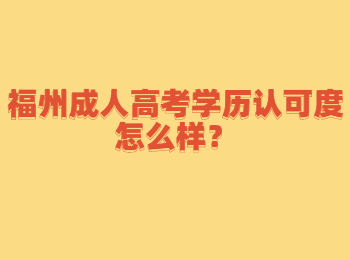 福州成人高考学历认可度怎么样？